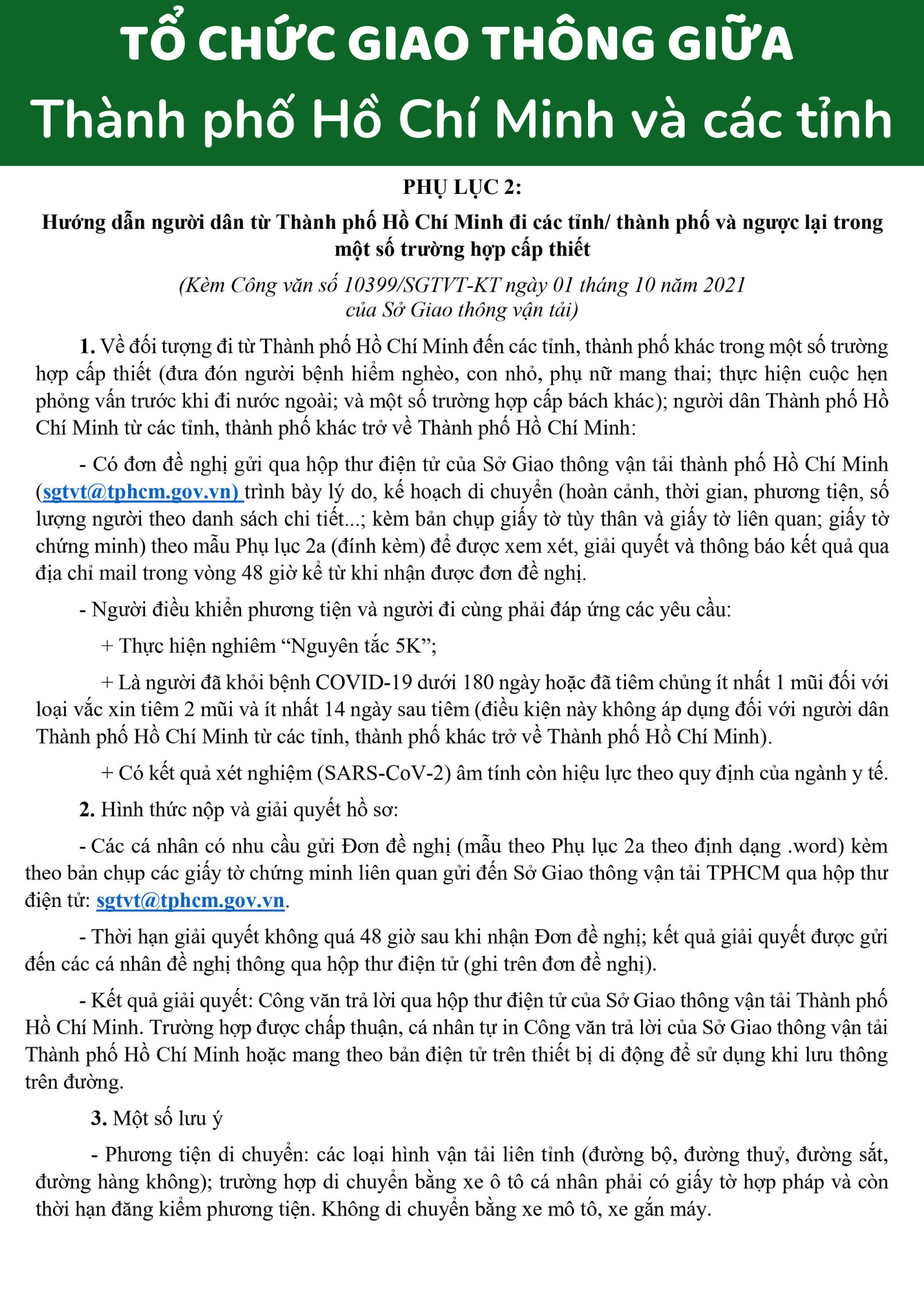 TỔ CHỨC GIAO THÔNG GIỮA
Thành phố Hồ Chí Minh và các tỉnh

PHỤ LỤC 2:
Hướng dẫn người dân từ Thành phố Hồ Chí Minh đi các tỉnh/ thành phố và ngược lại trong một số trường hợp cấp thiết

(Kèm Công văn số 10399/SGTVT-KT ngày 01 tháng 10 năm 2021 của Sở Giao thông vận tải)

1. Về đối tượng đi từ Thành phố Hồ Chí Minh đến các tỉnh, thành phố khác trong một số trường hợp cấp thiết (đưa đón người bệnh hiểm nghèo, con nhỏ, phụ nữ mang thai; thực hiện cuộc hẹn phỏng vấn trước khi đi nước ngoài; và một số trường hợp cấp bách khác); người dân Thành phố Hồ Chí Minh từ các tỉnh, thành phố khác trở về Thành phố Hồ Chí Minh:

- Có đơn đề nghị gửi qua hộp thư điện tử của Sở Giao thông vận tải thành phố Hồ Chí Minh (sgtvt@tphcm.gov.vn) trình bày lý do, kế hoạch di chuyển (hoàn cảnh, thời gian, phương tiện, số lượng người theo danh sách chi tiết...; kèm bản chụp giấy tờ tùy thân và giấy tờ liên quan; giấy tờ chứng minh) theo mẫu Phụ lục 2a (đính kèm) để được xem xét, giải quyết và thông báo kết quả qua địa chỉ mail trong vòng 48 giờ kể từ khi nhận được đơn đề nghị.

- Người điều khiển phương tiện và người đi cùng phải đáp ứng các yêu cầu:

+ Thực hiện nghiêm “Nguyên tắc 5K”;

+ Là người đã khỏi bệnh COVID-19 dưới 180 ngày hoặc đã tiêm chủng ít nhất 1 mũi đối với loại vắc xin tiêm 2 mũi và ít nhất 14 ngày sau tiêm (điều kiện này không áp dụng đối với người dân Thành phố Hồ Chí Minh từ các tỉnh, thành phố khác trở về Thành phố Hồ Chí Minh).

+ Có kết quả xét nghiệm (SARS-CoV-2) âm tính còn hiệu lực theo quy định của ngành y tế.

2. Hình thức nộp và giải quyết hồ sơ:

- Các cá nhân có nhu cầu gửi Đơn đề nghị (mẫu theo Phụ lục 2a theo định dạng .word) kèm theo bản chụp các giấy tờ chứng minh liên quan gửi đến Sở Giao thông vận tải TPHCM qua hộp thư điện tử: sgtvt@tphcm.gov.vn.

- Thời hạn giải quyết không quá 48 giờ sau khi nhận Đơn đề nghị; kết quả giải quyết được gửi đến các cá nhân đề nghị thông qua hộp thư điện tử (ghi trên đơn đề nghị).

- Kết quả giải quyết: Công văn trả lời qua hộp thư điện tử của Sở Giao thông vận tải Thành phố Hồ Chí Minh. Trường hợp được chấp thuận, cá nhân tự in Công văn trả lời của Sở Giao thông vận tải Thành phố Hồ Chí Minh hoặc mang theo bản điện tử trên thiết bị di động để sử dụng khi lưu thông trên đường.

3. Một số lưu ý

- Phương tiện di chuyển: các loại hình vận tải liên tỉnh (đường bộ, đường thuỷ, đường sắt, đường hàng không); trường hợp di chuyển bằng xe ô tô cá nhân phải có giấy tờ hợp pháp và còn thời hạn đăng kiểm phương tiện. Không di chuyển bằng xe mô tô, xe gắn máy.